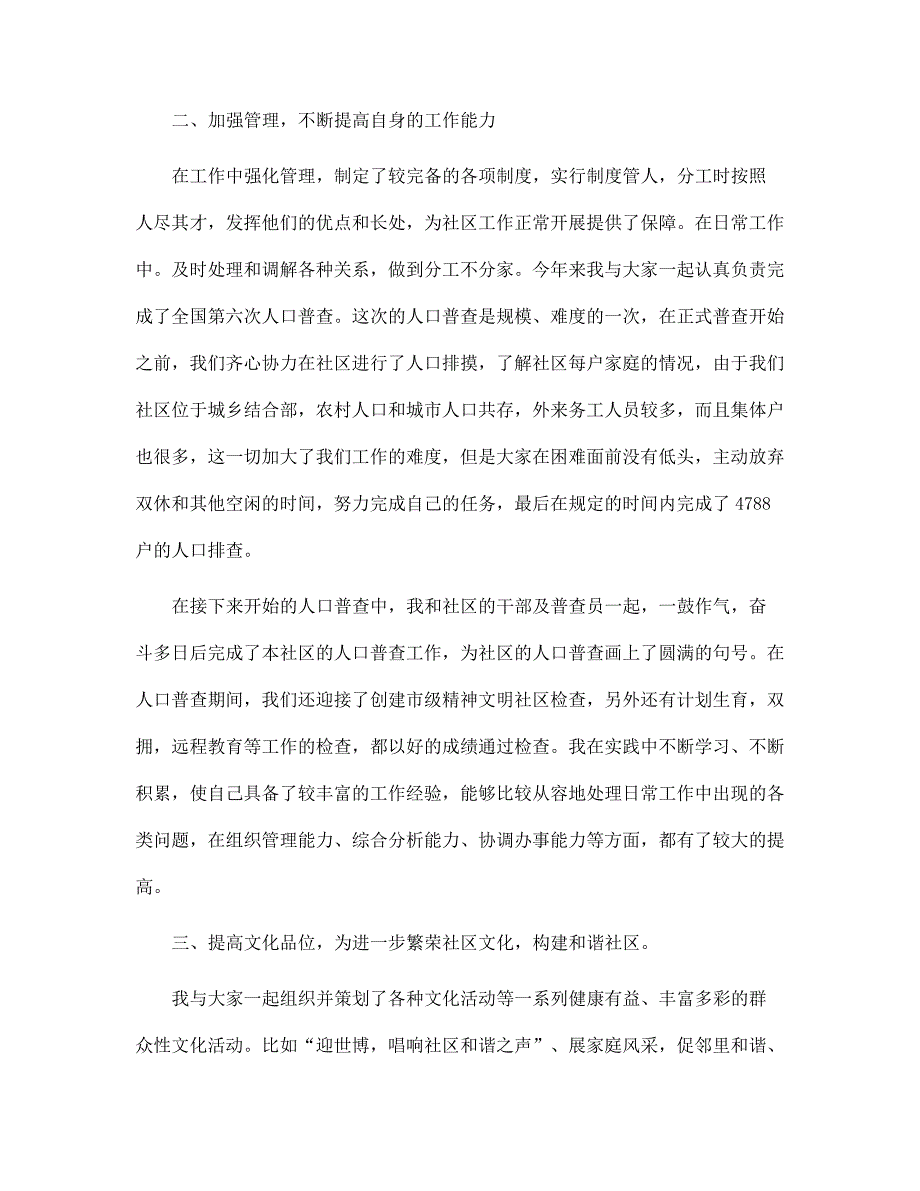 二、加强管理，不断提高自身的工作能力

在工作中强化管理，制定了较完备的各项制度，实行制度管人，分工时按照人尽其才，发挥他们的优点和长处，为社区工作正常开展提供了保障。在日常工作中。及时处理和调解各种关系，做到分工不分家。今年来我与大家一起认真负责完成了全国第六次人口普查。这次的人口普查是规模、难度的一次，在正式普查开始之前，我们齐心协力在社区进行了人口排摸，了解社区每户家庭的情况，由于我们社区位于城乡结合部，农村人口和城市人口共存，外来务工人员较多，而且集体户也很多，这一切加大了我们工作的难度，但是大家在困难面前没有低头，主动放弃双休和其他空闲的时间，努力完成自己的任务，最后在规定的时间内完成了 4788 户的人口排查。

在接下来开始的人口普查中，我和社区的干部及普查员一起，一鼓作气，奋斗多日后完成了本社区的人口普查工作，为社区的人口普查画上了圆满的句号。在人口普查期间，我们还迎接了创建市级精神文明社区检查，另外还有计划生育，双拥，远程教育等工作的检查，都以好的成绩通过检查。我在实践中不断学习、不断积累，使自己具备了较丰富的工作经验，能够比较从容地处理日常工作中出现的各类问题，在组织管理能力、综合分析能力、协调办事能力等方面，都有了较大的提高。

三、提高文化品位，为进一步繁荣社区文化，构建和谐社区。

我与大家一起组织并策划了各种文化活动等一系列健康有益、丰富多彩的群众性文化活动。比如“迎世博，唱响社区和谐之声”、展家庭风采，促邻里和谐、